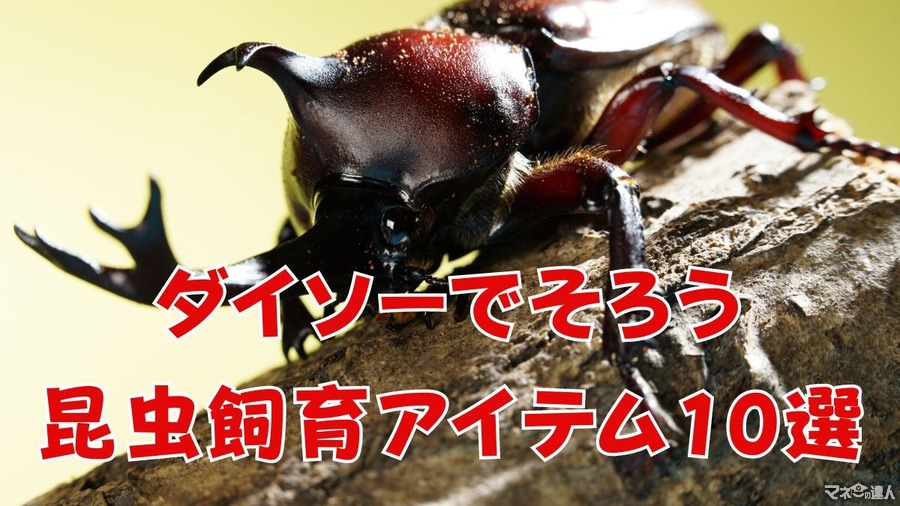 ダイソーでそろう
昆虫飼育アイテム10選

マネーの達人